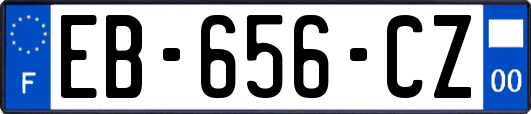 F
EB-656-CZ
00